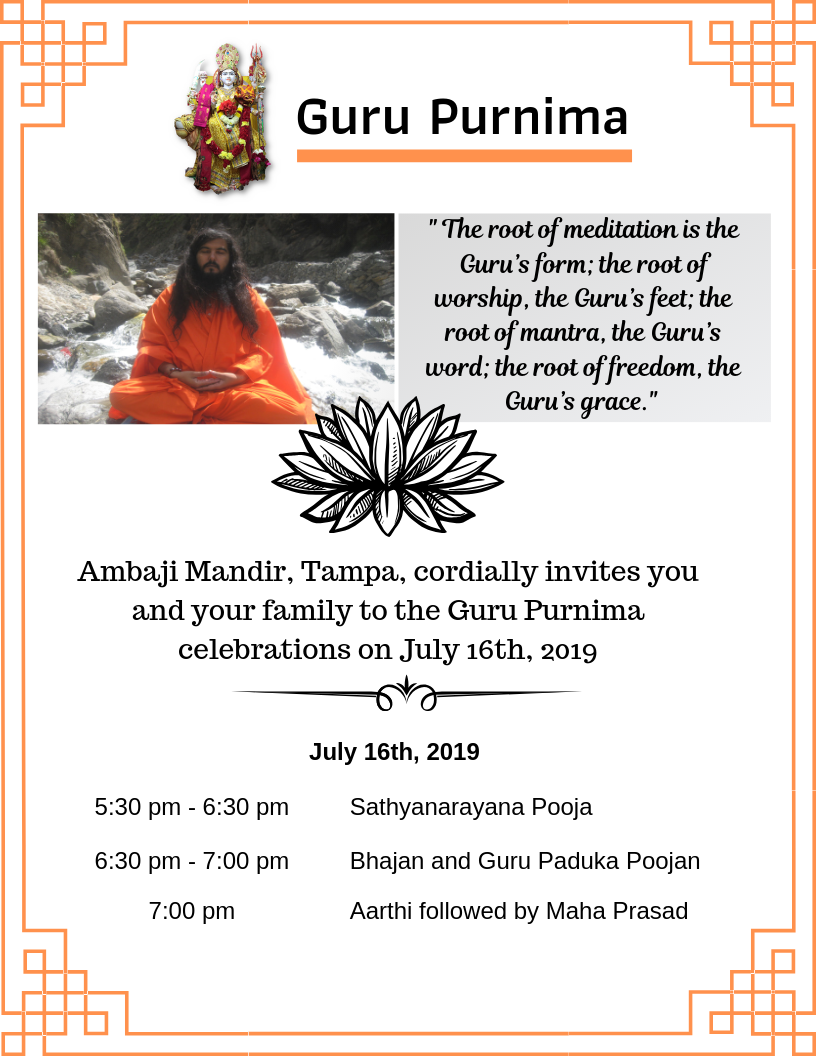 Guru Purnima

" The root of meditation is the Guru's form; the root of worship, the Guru's feet; the root of mantra, the Guru's word; the root of freedom, the Guru's grace."

Ambaji Mandir, Tampa, cordially invites you and your family to the Guru Purnima celebrations on July 16th, 2019

July 16th, 2019

| | |
|---|---|
| 5:30 pm - 6:30 pm | Sathyanarayana Pooja |
| 6:30 pm - 7:00 pm | Bhajan and Guru Paduka Poojan |
| 7:00 pm | Aarthi followed by Maha Prasad |